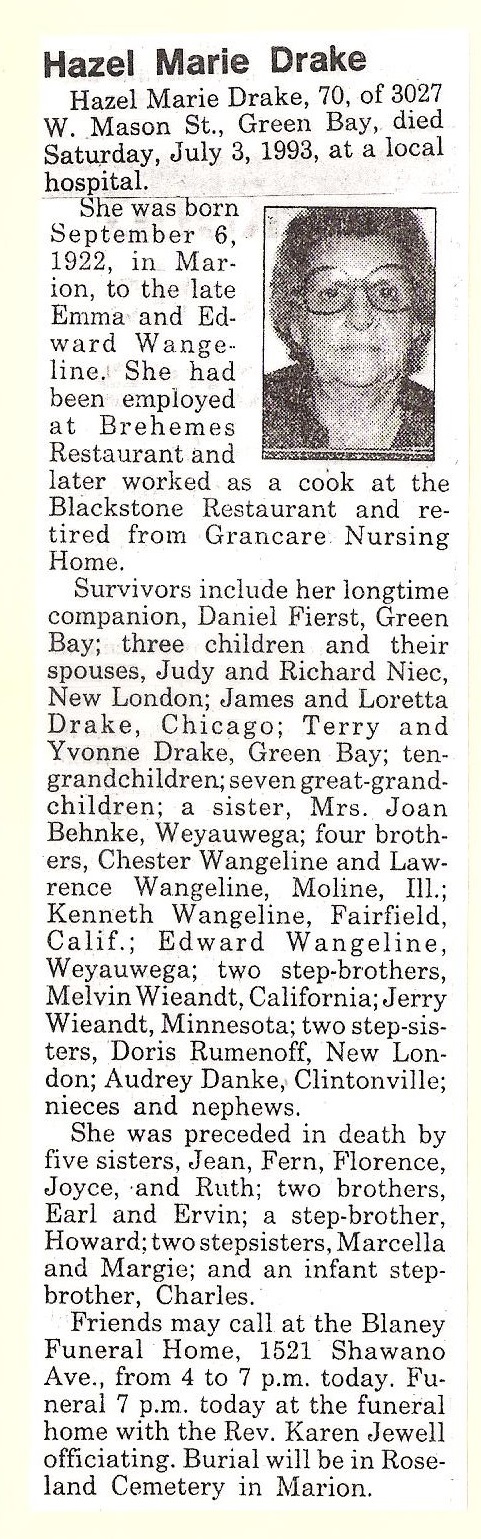 Hazel Marie Drake

Hazel Marie Drake, 70, of 3027 W. Mason St., Green Bay, died Saturday, July 3, 1993, at a local hospital.

She was born September 6, 1922, in Marion, to the late Emma and Edward Wangeline. She had been employed at Brehemes Restaurant and later worked as a cook at the Blackstone Restaurant and retired from Grancare Nursing Home.

Survivors include her longtime companion, Daniel Fierst, Green Bay; three children and their spouses, Judy and Richard Niec, New London; James and Loretta Drake, Chicago; Terry and Yvonne Drake, Green Bay; ten grandchildren; seven great-grandchildren; a sister, Mrs. Joan Behnke, Weyauwega; four brothers, Chester Wangeline and Lawrence Wangeline, Moline, Ill.; Kenneth Wangeline, Fairfield, Calif.; Edward Wangeline, Weyauwega; two step-brothers, Melvin Wieandt, California; Jerry Wieandt, Minnesota; two step-sisters, Doris Rumenoff, New London; Audrey Danke, Clintonville; nieces and nephews.

She was preceded in death by five sisters, Jean, Fern, Florence, Joyce, and Ruth; two brothers, Earl and Ervin; a step-brother, Howard; two stepsisters, Marcella and Margie; and an infant step-brother, Charles.

Friends may call at the Blaney Funeral Home, 1521 Shawano Ave., from 4 to 7 p.m. today. Funeral 7 p.m. today at the funeral home with the Rev. Karen Jewell officiating. Burial will be in Roseland Cemetery in Marion.